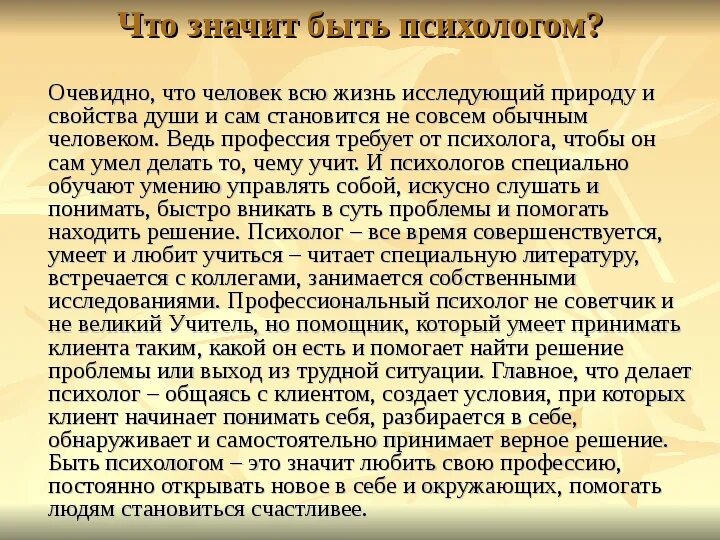 Что значит быть психологом?

Очевидно, что человек всю жизнь исследующий природу и свойства души и сам становится не совсем обычным человеком. Ведь профессия требует от психолога, чтобы он сам умел делать то, чему учит. И психологов специально обучают умению управлять собой, искусно слушать и понимать, быстро вникать в суть проблемы и помогать находить решение. Психолог – все время совершенствуется, умеет и любит учиться – читает специальную литературу, встречается с коллегами, занимается собственными исследованиями. Профессиональный психолог не советчик и не великий Учитель, но помощник, который умеет принимать клиента таким, какой он есть и помогает найти решение проблемы или выход из трудной ситуации. Главное, что делает психолог – общаясь с клиентом, создает условия, при которых клиент начинает понимать себя, разбирается в себе, обнаруживает и самостоятельно принимает верное решение. Быть психологом – это значит любить свою профессию, постоянно открывать новое в себе и окружающих, помогать людям становиться счастливее.